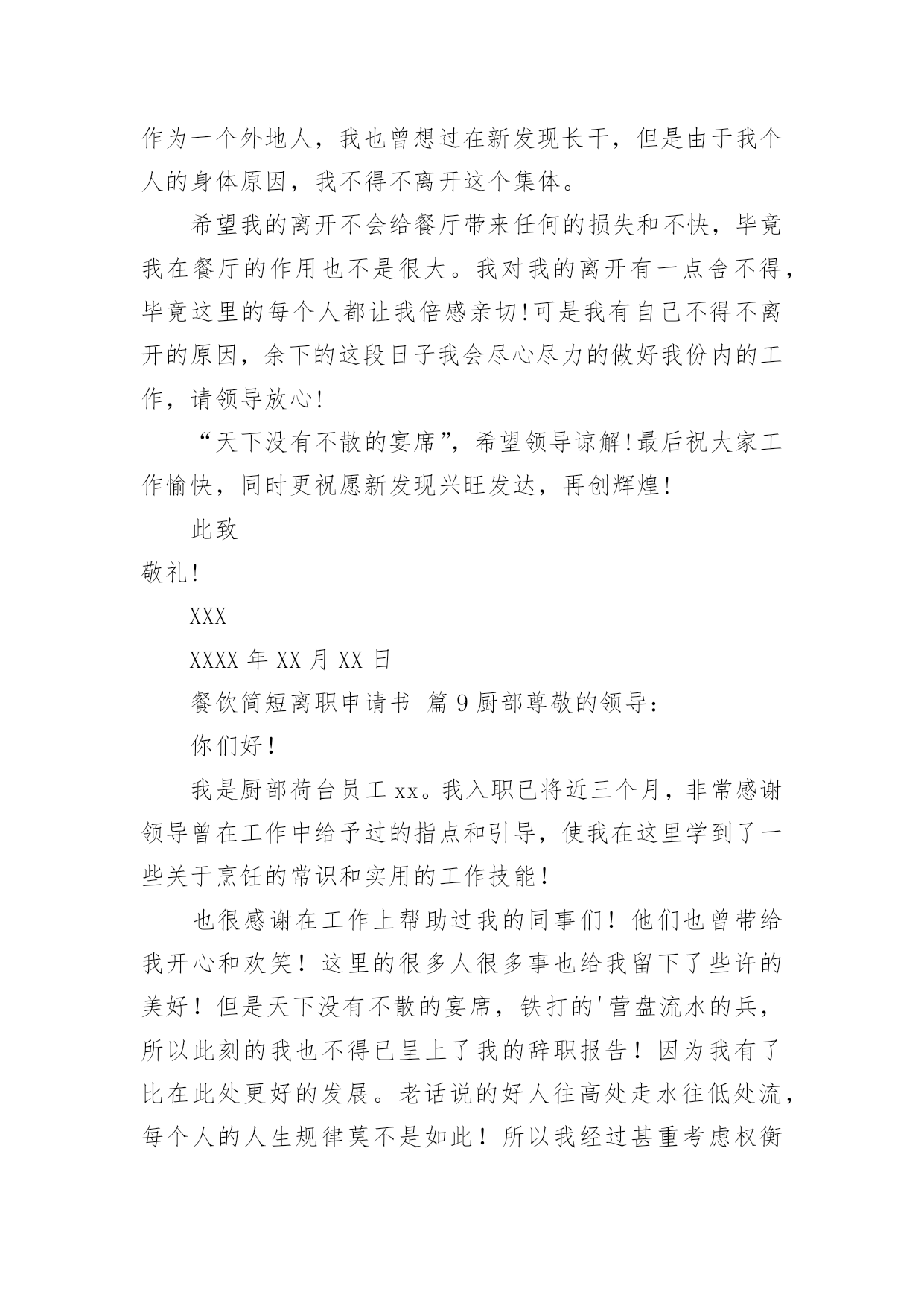 作为一个外地人，我也曾想过在新发现长干，但是由于我个人的身体原因，我不得不离开这个集体。

希望我的离开不会给餐厅带来任何的损失和不快，毕竟我在餐厅的作用也不是很大。我对我的离开有一点舍不得，毕竟这里的每个人都让我倍感亲切!可是我有自己不得不离开的原因，余下的这段日子我会尽心尽力的做好我份内的工作，请领导放心!

“天下没有不散的宴席”，希望领导谅解!最后祝大家工作愉快，同时更祝愿新发现兴旺发达，再创辉煌!

此致

敬礼!

XXX

XXXX 年 XX 月 XX 日

餐饮简短离职申请书 篇 9 厨部尊敬的领导：

你们好！

我是厨部荷台员工 xx。我入职已将近三个月，非常感谢领导曾在工作中给予过的指点和引导，使我在这里学到了一些关于烹饪的常识和实用的工作技能！

也很感谢在工作上帮助过我的同事们！他们也曾带给我开心和欢笑！这里的很多人很多事也给我留下了些许的美好！但是天下没有不散的宴席，铁打的'营盘流水的兵，所以此刻的我也不得已呈上了我的辞职报告！因为我有了比在此处更好的发展。老话说的好人往高处走水往低处流，每个人的人生规律莫不是如此！所以我经过甚重考虑权衡